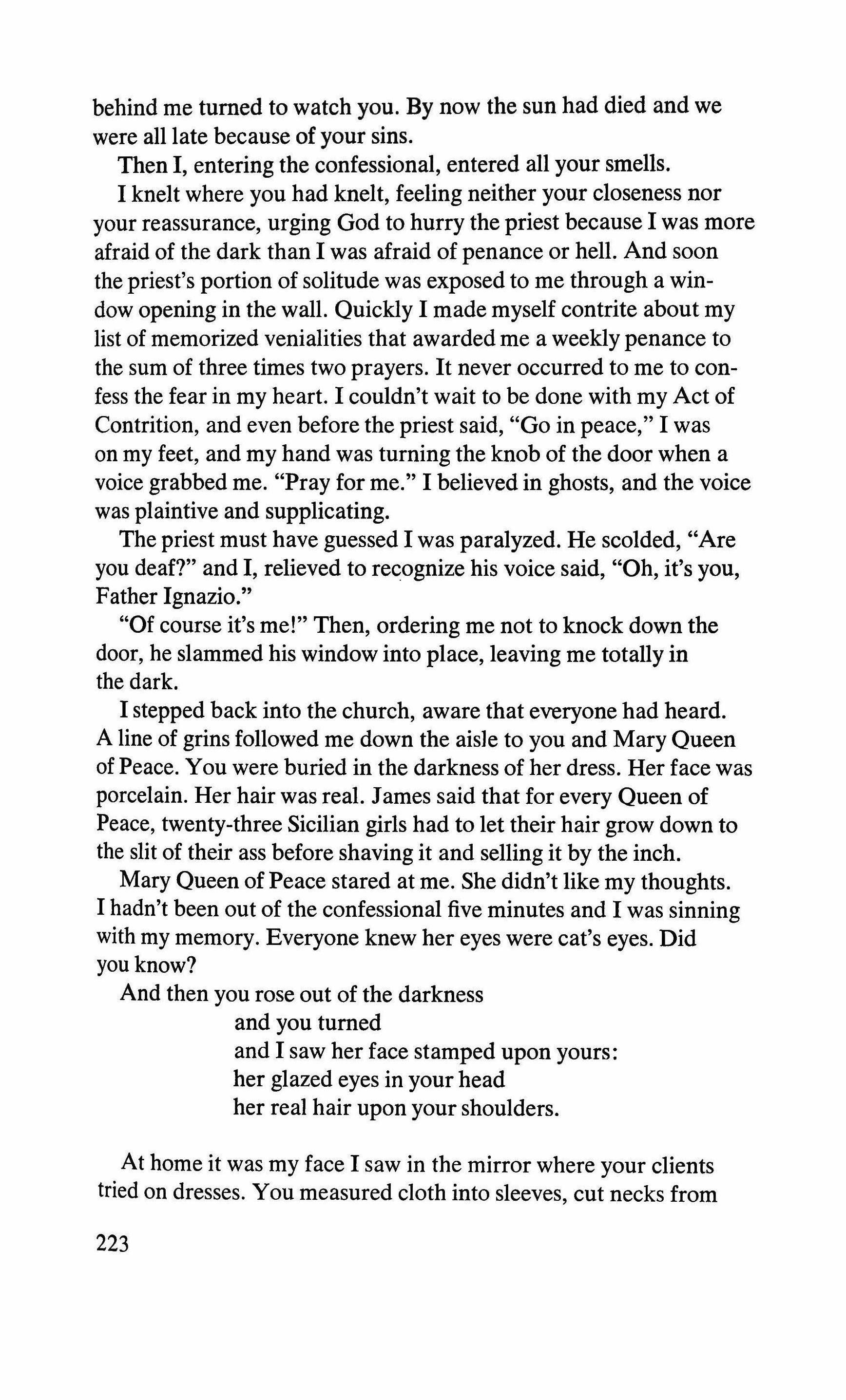 behind me turned to watch you. By now the sun had died and we were all late because of your sins.

Then I, entering the confessional, entered all your smells.

I knelt where you had knelt, feeling neither your closeness nor your reassurance, urging God to hurry the priest because I was more afraid of the dark than I was afraid of penance or hell. And soon the priest's portion of solitude was exposed to me through a window opening in the wall. Quickly I made myself contrite about my list of memorized venialities that awarded me a weekly penance to the sum of three times two prayers. It never occurred to me to confess the fear in my heart. I couldn't wait to be done with my Act of Contrition, and even before the priest said, "Go in peace," I was on my feet, and my hand was turning the knob of the door when a voice grabbed me. "Pray for me." I believed in ghosts, and the voice was plaintive and supplicating.

The priest must have guessed I was paralyzed. He scolded, "Are you deaf?" and I, relieved to recognize his voice said, "Oh, it's you, Father Ignazio."

"Of course it's me!" Then, ordering me not to knock down the door, he slammed his window into place, leaving me totally in the dark.

I stepped back into the church, aware that everyone had heard. A line of grins followed me down the aisle to you and Mary Queen of Peace. You were buried in the darkness of her dress. Her face was porcelain. Her hair was real. James said that for every Queen of Peace, twenty-three Sicilian girls had to let their hair grow down to the slit of their ass before shaving it and selling it by the inch.

Mary Queen of Peace stared at me. She didn't like my thoughts. I hadn't been out of the confessional five minutes and I was sinning with my memory. Everyone knew her eyes were cat's eyes. Did you know?

And then you rose out of the darkness
and you turned
and I saw her face stamped upon yours:
her glazed eyes in your head
her real hair upon your shoulders.

At home it was my face I saw in the mirror where your clients tried on dresses. You measured cloth into sleeves, cut necks from

223